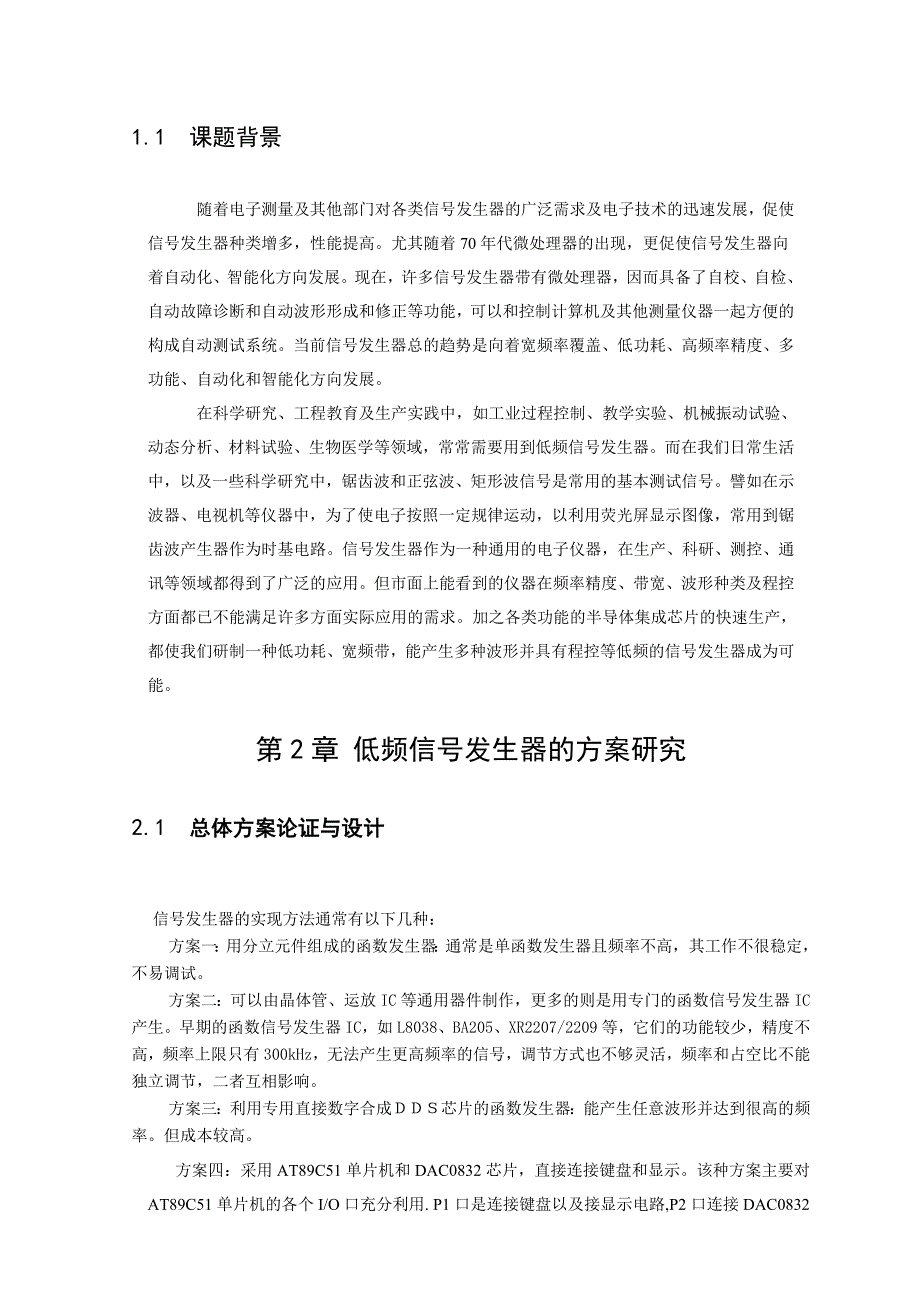 1.1　课题背景

随着电子测量及其他部门对各类信号发生器的广泛需求及电子技术的迅速发展，促使信号发生器种类增多，性能提高。尤其随着70年代微处理器的出现，更促使信号发生器向着自动化、智能化方向发展。现在，许多信号发生器带有微处理器，因而具备了自校、自检、自动故障诊断和自动波形形成和修正等功能，可以和控制计算机及其他测量仪器一起方便的构成自动测试系统。当前信号发生器总的趋势是向着宽频率覆盖、低功耗、高频率精度、多功能、自动化和智能化方向发展。

在科学研究、工程教育及生产实践中，如工业过程控制、教学实验、机械振动试验、动态分析、材料试验、生物医学等领域，常常需要用到低频信号发生器。而在我们日常生活中，以及一些科学研究中，锯齿波和正弦波、矩形波信号是常用的基本测试信号。譬如在示波器、电视机等仪器中，为了使电子按照一定规律运动，以利用荧光屏显示图像，常用到锯齿波产生器作为时基电路。信号发生器作为一种通用的电子仪器，在生产、科研、测控、通讯等领域都得到了广泛的应用。但市面上能看到的仪器在频率精度、带宽、波形种类及程控方面都已不能满足许多方面实际应用的需求。加之各类功能的半导体集成芯片的快速生产，都使我们研制一种低功耗、宽频带，能产生多种波形并具有程控等低频的信号发生器成为可能。

第2章 低频信号发生器的方案研究

2.1　总体方案论证与设计

信号发生器的实现方法通常有以下几种：

方案一：用分立元件组成的函数发生器:通常是单函数发生器且频率不高，其工作不很稳定，不易调试。

方案二：可以由晶体管、运放IC等通用器件制作，更多的则是用专门的函数信号发生器IC产生。早期的函数信号发生器IC，如L8038、BA205、XR2207/2209等，它们的功能较少，精度不高，频率上限只有300kHz，无法产生更高频率的信号，调节方式也不够灵活，频率和占空比不能独立调节，二者互相影响。

方案三：利用专用直接数字合成ＤＤＳ芯片的函数发生器：能产生任意波形并达到很高的频率。但成本较高。

方案四：采用AT89C51单片机和DAC0832芯片，直接连接键盘和显示。该种方案主要对AT89C51单片机的各个I/O口充分利用.P1口是连接键盘以及接显示电路,P2口连接DAC0832